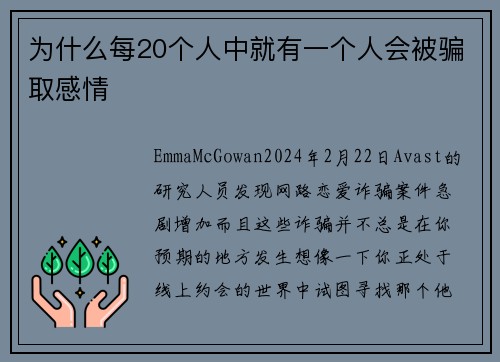 为什么每20个人中就有一个人会被骗取感情

EmmaMcGowan2024年2月22日Avast的研究人员发现网路恋爱诈骗案件急剧增加而且这些诈骗并不总是在你预期的地方发生想像一下你正处于线上约会的世界中试图寻找那个他